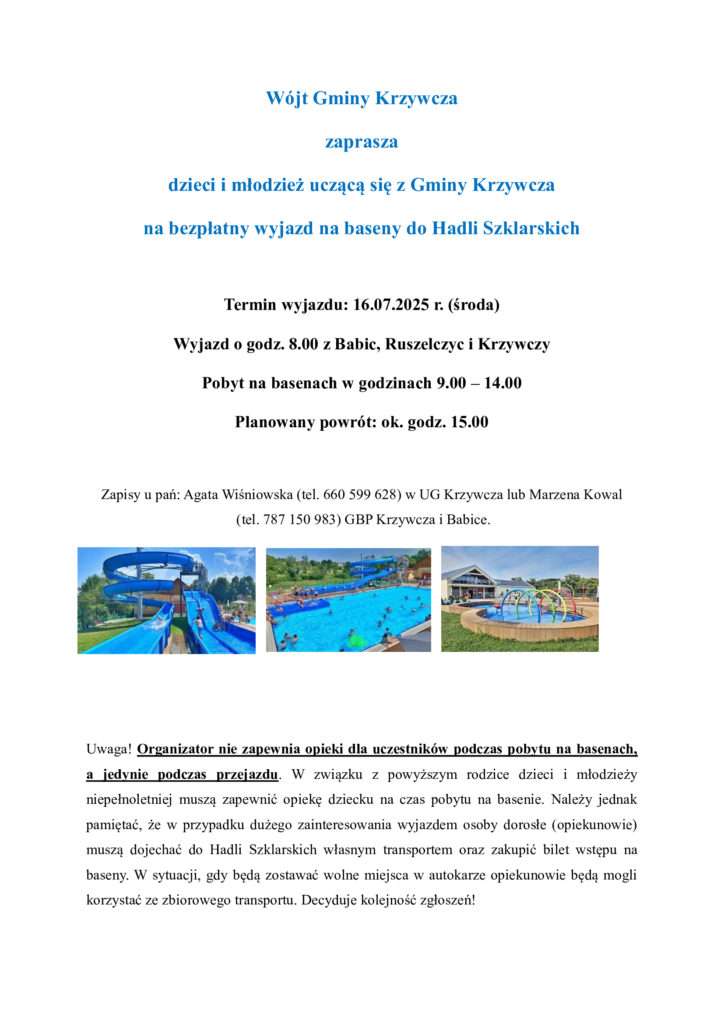 Wójt Gminy Krzywcza

zaprasza

dzieci i młodzież uczącą się z Gminy Krzywcza

na bezpłatny wyjazd na baseny do Hadli Szklarskich

Termin wyjazdu: 16.07.2025 r. (środa)

Wyjazd o godz. 8.00 z Babic, Ruszelczyc i Krzywczy

Pobyt na basenach w godzinach 9.00 – 14.00

Planowany powrót: ok. godz. 15.00

Zapisy u pań: Agata Wiśniowska (tel. 660 599 628) w UG Krzywcza lub Marzena Kowal (tel. 787 150 983) GBP Krzywcza i Babice.

Uwaga! Organizator nie zapewnia opieki dla uczestników podczas pobytu na basenach, a jedynie podczas przejazdu. W związku z powyższym rodzice dzieci i młodzieży niepełnoletniej muszą zapewnić opiekę dziecku na czas pobytu na basenie. Należy jednak pamiętać, że w przypadku dużego zainteresowania wyjazdem osoby dorosłe (opiekunowie) muszą dojechać do Hadli Szklarskich własnym transportem oraz zakupić bilet wstępu na baseny. W sytuacji, gdy będą zostawać wolne miejsca w autokarze opiekunowie będą mogli korzystać ze zbiorowego transportu. Decyduje kolejność zgłoszeń!